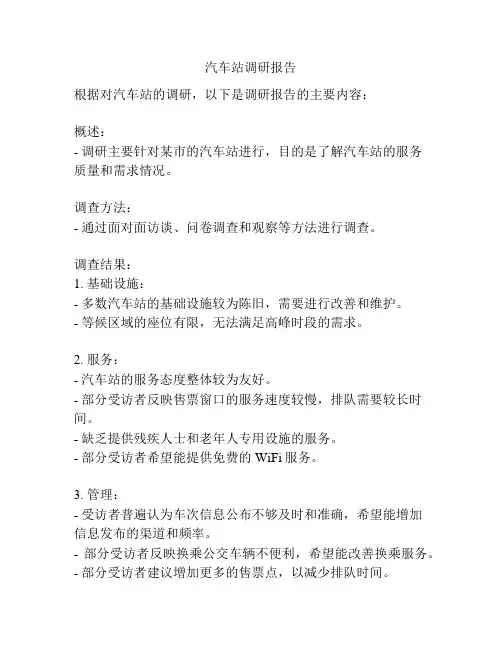 汽车站调研报告

根据对汽车站的调研，以下是调研报告的主要内容：

概述：
- 调研主要针对某市的汽车站进行，目的是了解汽车站的服务质量和需求情况。

调查方法：
- 通过面对面访谈、问卷调查和观察等方法进行调查。

调查结果：
1. 基础设施：
- 多数汽车站的基础设施较为陈旧，需要进行改善和维护。
- 等候区域的座位有限，无法满足高峰时段的需求。

2. 服务：
- 汽车站的服务态度整体较为友好。
- 部分受访者反映售票窗口的服务速度较慢，排队需要较长时间。
- 缺乏提供残疾人士和老年人专用设施的服务。
- 部分受访者希望能提供免费的 WiFi 服务。

3. 管理：
- 受访者普遍认为车次信息公布不够及时和准确，希望能增加信息发布的渠道和频率。
- 部分受访者反映换乘公交车辆不便利，希望能改善换乘服务。
- 部分受访者建议增加更多的售票点，以减少排队时间。